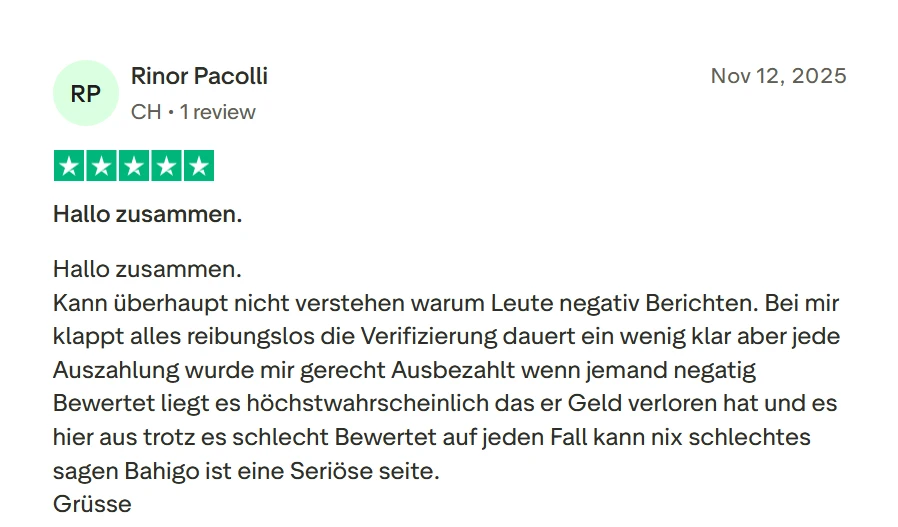 RP
Rinor Pacolli
CH • 1 review
Nov 12, 2025

Hallo zusammen.

Hallo zusammen.
Kann überhaupt nicht verstehen warum Leute negativ Berichten. Bei mir klappt alles reibungslos die Verifizierung dauert ein wenig klar aber jede Auszahlung wurde mir gerecht Ausbezahlt wenn jemand negatig Bewertet liegt es höchstwahrscheinlich das er Geld verloren hat und es hier aus trotz es schlecht Bewertet auf jeden Fall kann nix schlechtes sagen Bahigo ist eine Seriöse seite.
Grüsse